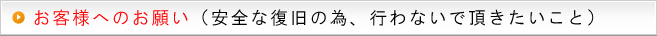 お客様へのお願い（安全な復旧の為、行わないで頂きたいこと）